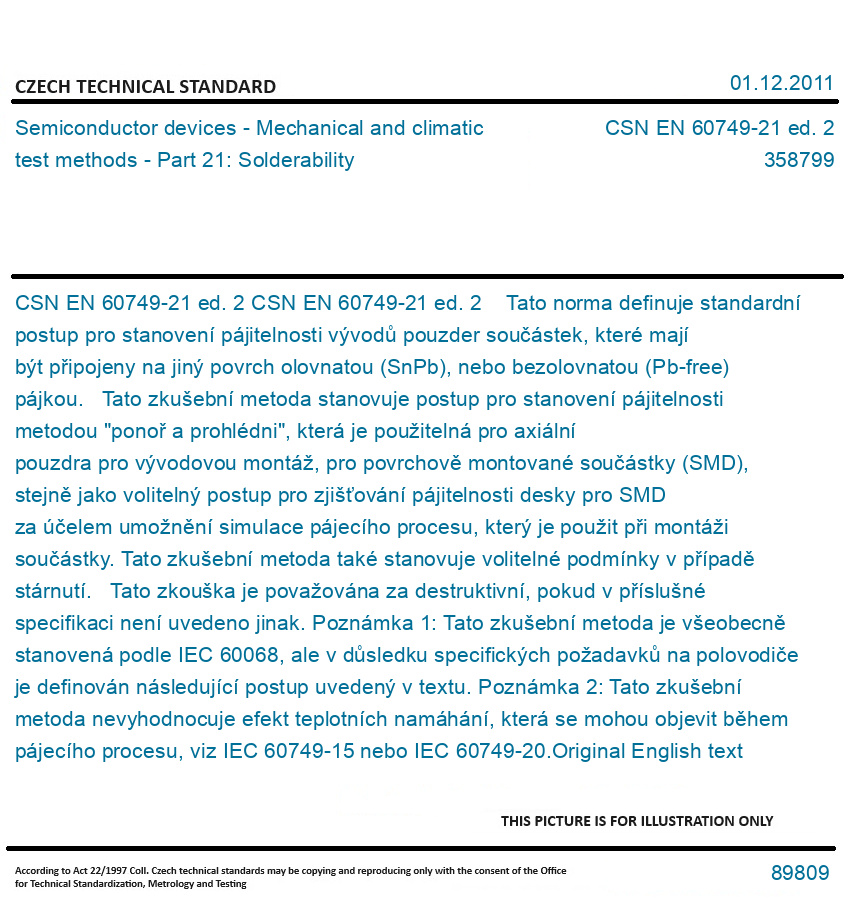 CZECH TECHNICAL STANDARD

01.12.2011

Semiconductor devices - Mechanical and climatic test methods - Part 21: Solderability

CSN EN 60749-21 ed. 2
358799

CSN EN 60749-21 ed. 2 CSN EN 60749-21 ed. 2 Tato norma definuje standardní postup pro stanovení pájitelnosti vývodů pouzder součástek, které mají být připojeny na jiný povrch olovnatou (SnPb), nebo bezolovnatou (Pb-free) pájkou. Tato zkušební metoda stanovuje postup pro stanovení pájitelnosti metodou "ponoř a prohlédni", která je použitelná pro axiální pouzdra pro vývodovou montáž, pro povrchově montované součástky (SMD), stejně jako volitelný postup pro zjišťování pájitelnosti desky pro SMD za účelem umožnění simulace pájecího procesu, který je použit při montáži součástky. Tato zkušební metoda také stanovuje volitelné podmínky v případě stárnutí. Tato zkouška je považována za destruktivní, pokud v příslušné specifikaci není uvedeno jinak. Poznámka 1: Tato zkušební metoda je všeobecně stanovená podle IEC 60068, ale v důsledku specifických požadavků na polovodiče je definován následující postup uvedený v textu. Poznámka 2: Tato zkušební metoda nevyhodnocuje efekt teplotních namáhání, která se mohou objevit během pájecího procesu, viz IEC 60749-15 nebo IEC 60749-20.Original English text

THIS PICTURE IS FOR ILLUSTRATION ONLY

According to Act 22/1997 Coll. Czech technical standards may be copying and reproducing only with the consent of the Office for Technical Standardization, Metrology and Testing

89809